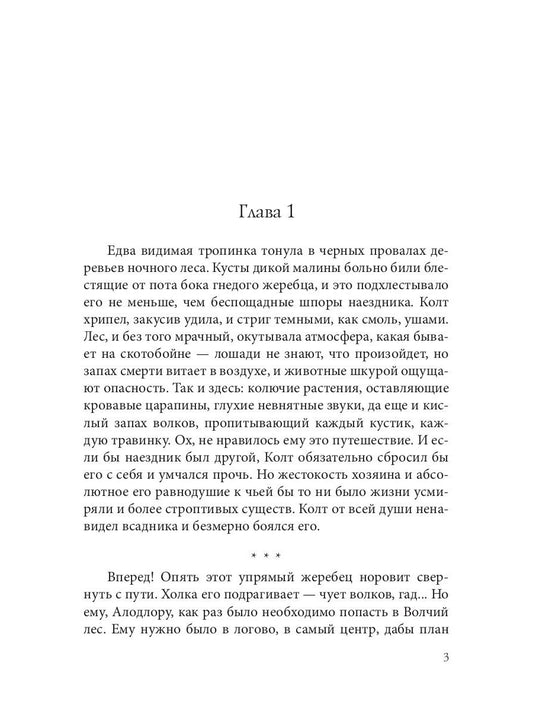 Глава 1

Едва видимая тропинка тонула в черных провалах деревьев ночного леса. Кусты дикой малины больно били блестящие от пота бока гнедого жеребца, и это подхлестывало его не меньше, чем беспощадные шпоры наездника. Колт хрипел, закусив удила, и стриг темными, как смоль, ушами. Лес, и без того мрачный, окутывала атмосфера, какая бывает на скотобойне — лошади не знают, что произойдет, но запах смерти витает в воздухе, и животные шкурой ощущают опасность. Так и здесь: колючие растения, оставляющие кровавые царапины, глухие невнятные звуки, да еще и кислый запах волков, пропитывающий каждый кустик, каждую травинку. Ох, не нравилось ему это путешествие. И если бы наездник был другой, Колт обязательно сбросил бы его с себя и умчался прочь. Но жестокость хозяина и абсолютное его равнодушие к чьей бы то ни было жизни усмиряли и более строптивых существ. Колт от всей души ненавидел всадника и безмерно боялся его.

* * *

Вперед! Опять этот упрямый жеребец норовит свернуть с пути. Холка его подрагивает — чует волков, гад... Но ему, Алодлору, как раз было необходимо попасть в Волчий лес. Ему нужно было в логово, в самый центр, дабы план

3